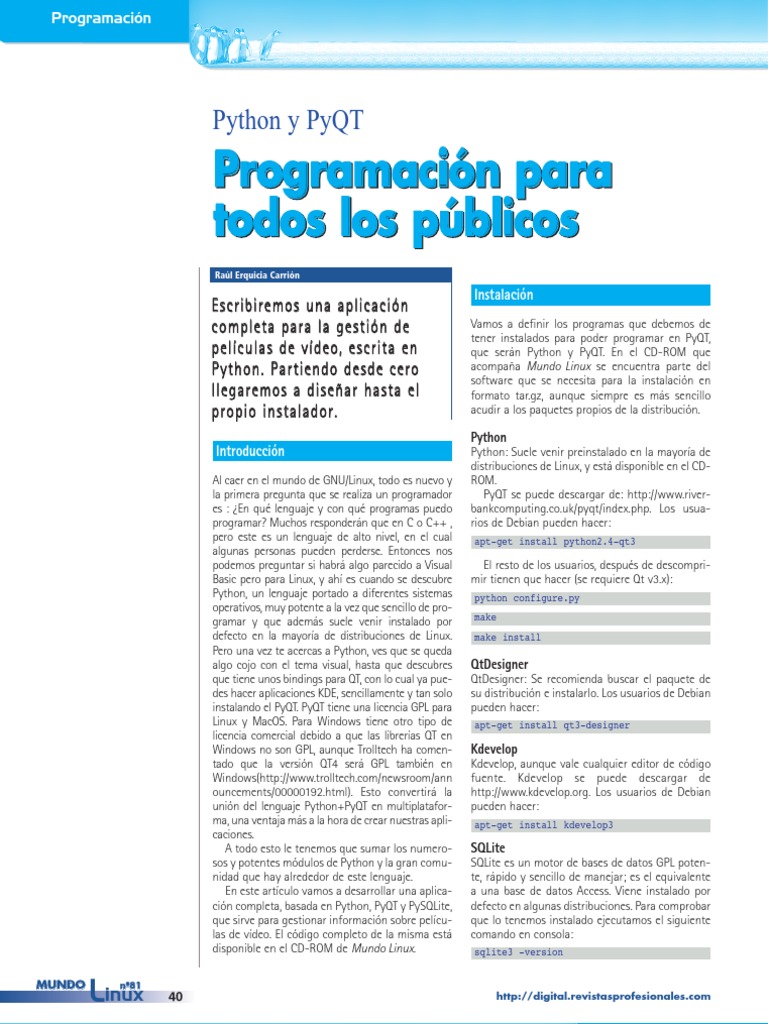 Programación

Python y PyQT

Programación para todos los públicos

Raúl Erquicia Carrión

Escribiremos una aplicación completa para la gestión de películas de vídeo, escrita en Python. Partiendo desde cero llegaremos a diseñar hasta el propio instalador.

Introducción

Al caer en el mundo de GNU/Linux, todo es nuevo y la primera pregunta que se realiza un programador es : ¿En qué lenguaje y con qué programas puedo programar? Muchos responderán que en C o C++ , pero este es un lenguaje de alto nivel, en el cual algunas personas pueden perderse. Entonces nos podemos preguntar si habrá algo parecido a Visual Basic pero para Linux, y ahí es cuando se descubre Python, un lenguaje portado a diferentes sistemas operativos, muy potente a la vez que sencillo de programar y que además suele venir instalado por defecto en la mayoría de distribuciones de Linux. Pero una vez te acercas a Python, ves que se queda algo cojo con el tema visual, hasta que descubres que tiene unos bindings para QT, con lo cual ya puedes hacer aplicaciones KDE, sencillamente y tan solo instalando el PyQT. PyQT tiene una licencia GPL para Linux y MacOS. Para Windows tiene otro tipo de licencia comercial debido a que las librerías QT en Windows no son GPL, aunque Trolltech ha comentado que la versión QT4 será GPL también en Windows(http://www.trolltech.com/newsroom/announcements/00000192.html). Esto convertirá la unión del lenguaje Python+PyQT en multiplataforma, una ventaja más a la hora de crear nuestras aplicaciones.

A todo esto le tenemos que sumar los numerosos y potentes módulos de Python y la gran comunidad que hay alrededor de este lenguaje.

En este artículo vamos a desarrollar una aplicación completa, basada en Python, PyQT y PySQLite, que sirve para gestionar información sobre películas de vídeo. El código completo de la misma está disponible en el CD-ROM de Mundo Linux.

Instalación

Vamos a definir los programas que debemos de tener instalados para poder programar en PyQT, que serán Python y PyQT. En el CD-ROM que acompaña Mundo Linux se encuentra parte del software que se necesita para la instalación en formato tar.gz, aunque siempre es más sencillo acudir a los paquetes propios de la distribución.

Python
Python: Suele venir preinstalado en la mayoría de distribuciones de Linux, y está disponible en el CD-ROM.

PyQT se puede descargar de: http://www.riverbankcomputing.co.uk/pyqt/index.php. Los usuarios de Debian pueden hacer:

apt-get install python2.4-qt3

El resto de los usuarios, después de descomprimir tienen que hacer (se requiere Qt v3.x):

python configure.py
make
make install

QtDesigner
QtDesigner: Se recomienda buscar el paquete de su distribución e instalarlo. Los usuarios de Debian pueden hacer:

apt-get install qt3-designer

Kdevelop
Kdevelop, aunque vale cualquier editor de código fuente. Kdevelop se puede descargar de http://www.kdevelop.org. Los usuarios de Debian pueden hacer:

apt-get install kdevelop3

SQLite
SQLite es un motor de bases de datos GPL potente, rápido y sencillo de manejar; es el equivalente a una base de datos Access. Viene instalado por defecto en algunas distribuciones. Para comprobar que lo tenemos instalado ejecutamos el siguiente comando en consola:

sqlite3 -version

MUNDO Linux nº81 40

http://digital.revistasprofesionales.com